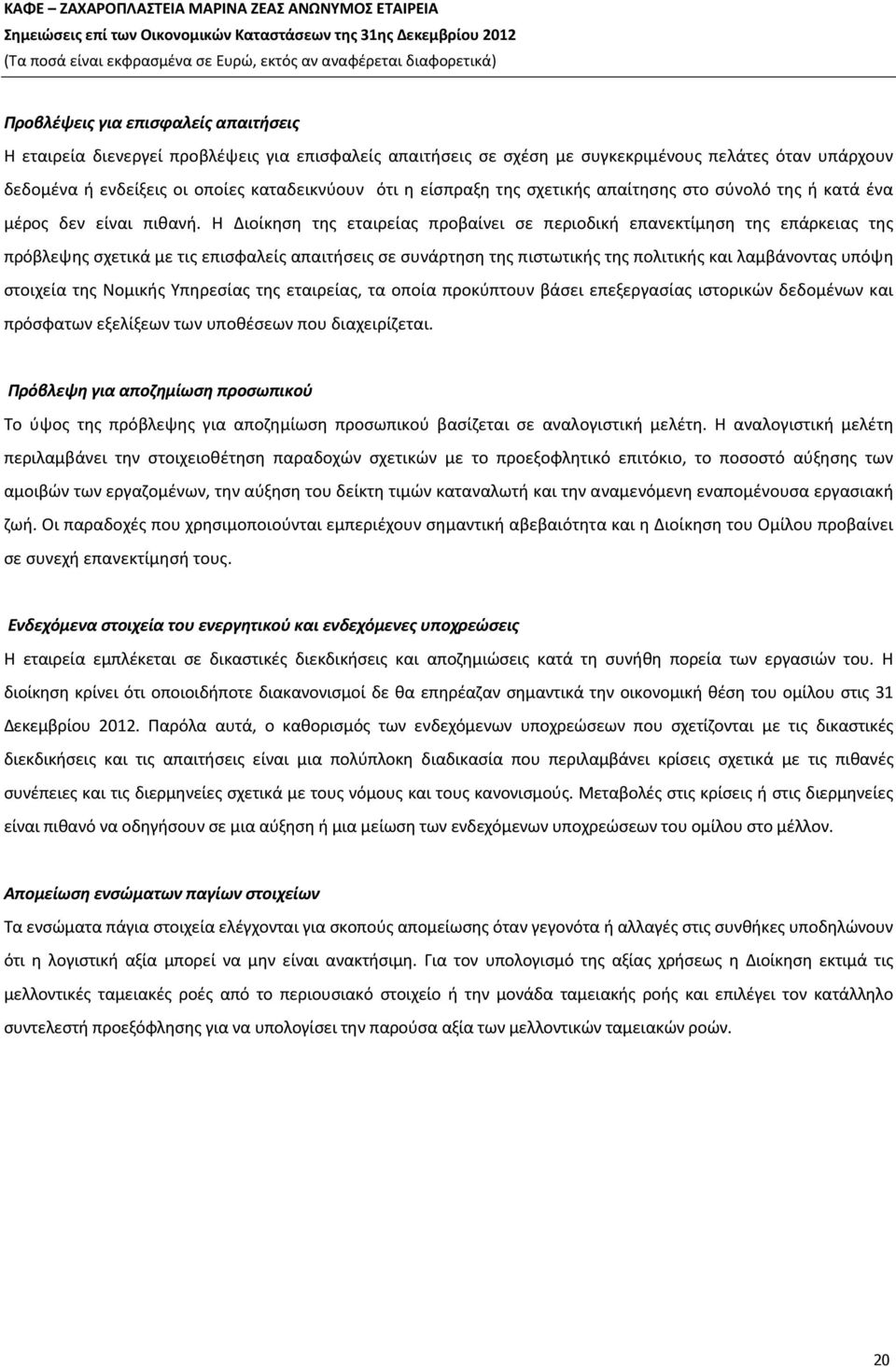 ΚΑΦΕ – ΖΑΧΑΡΟΠΛΑΣΤΕΙΑ ΜΑΡΙΝΑ ΖΕΑΣ ΑΝΩΝΥΜΟΣ ΕΤΑΙΡΕΙΑ
Σημειώσεις επί των Οικονομικών Καταστάσεων της 31ης Δεκεμβρίου 2012
(Τα ποσά είναι εκφρασμένα σε Ευρώ, εκτός αν αναφέρεται διαφορετικά)

Προβλέψεις για επισφαλείς απαιτήσεις
Η εταιρεία διενεργεί προβλέψεις για επισφαλείς απαιτήσεις σε σχέση με συγκεκριμένους πελάτες όταν υπάρχουν δεδομένα ή ενδείξεις οι οποίες καταδεικνύουν ότι η είσπραξη της σχετικής απαίτησης στο σύνολό της ή κατά ένα μέρος δεν είναι πιθανή. Η Διοίκηση της εταιρείας προβαίνει σε περιοδική επανεκτίμηση της επάρκειας της πρόβλεψης σχετικά με τις επισφαλείς απαιτήσεις σε συνάρτηση της πιστωτικής της πολιτικής και λαμβάνοντας υπόψη στοιχεία της Νομικής Υπηρεσίας της εταιρείας, τα οποία προκύπτουν βάσει επεξεργασίας ιστορικών δεδομένων και πρόσφατων εξελίξεων των υποθέσεων που διαχειρίζεται.

Πρόβλεψη για αποζημίωση προσωπικού
Το ύψος της πρόβλεψης για αποζημίωση προσωπικού βασίζεται σε αναλογιστική μελέτη. Η αναλογιστική μελέτη περιλαμβάνει την στοιχειοθέτηση παραδοχών σχετικών με το προεξοφλητικό επιτόκιο, το ποσοστό αύξησης των αμοιβών των εργαζομένων, την αύξηση του δείκτη τιμών καταναλωτή και την αναμενόμενη εναπομένουσα εργασιακή ζωή. Οι παραδοχές που χρησιμοποιούνται εμπεριέχουν σημαντική αβεβαιότητα και η Διοίκηση του Ομίλου προβαίνει σε συνεχή επανεκτίμησή τους.

Ενδεχόμενα στοιχεία του ενεργητικού και ενδεχόμενες υποχρεώσεις
Η εταιρεία εμπλέκεται σε δικαστικές διεκδικήσεις και αποζημιώσεις κατά τη συνήθη πορεία των εργασιών του. Η διοίκηση κρίνει ότι οποιοιδήποτε διακανονισμοί δε θα επηρέαζαν σημαντικά την οικονομική θέση του ομίλου στις 31 Δεκεμβρίου 2012. Παρόλα αυτά, ο καθορισμός των ενδεχόμενων υποχρεώσεων που σχετίζονται με τις δικαστικές διεκδικήσεις και τις απαιτήσεις είναι μια πολύπλοκη διαδικασία που περιλαμβάνει κρίσεις σχετικά με τις πιθανές συνέπειες και τις διερμηνείες σχετικά με τους νόμους και τους κανονισμούς. Μεταβολές στις κρίσεις ή στις διερμηνείες είναι πιθανό να οδηγήσουν σε μια αύξηση ή μια μείωση των ενδεχόμενων υποχρεώσεων του ομίλου στο μέλλον.

Απομείωση ενσώματων παγίων στοιχείων
Τα ενσώματα πάγια στοιχεία ελέγχονται για σκοπούς απομείωσης όταν γεγονότα ή αλλαγές στις συνθήκες υποδηλώνουν ότι η λογιστική αξία μπορεί να μην είναι ανακτήσιμη. Για τον υπολογισμό της αξίας χρήσεως η Διοίκηση εκτιμά τις μελλοντικές ταμειακές ροές από το περιουσιακό στοιχείο ή την μονάδα ταμειακής ροής και επιλέγει τον κατάλληλο συντελεστή προεξόφλησης για να υπολογίσει την παρούσα αξία των μελλοντικών ταμειακών ροών.

20